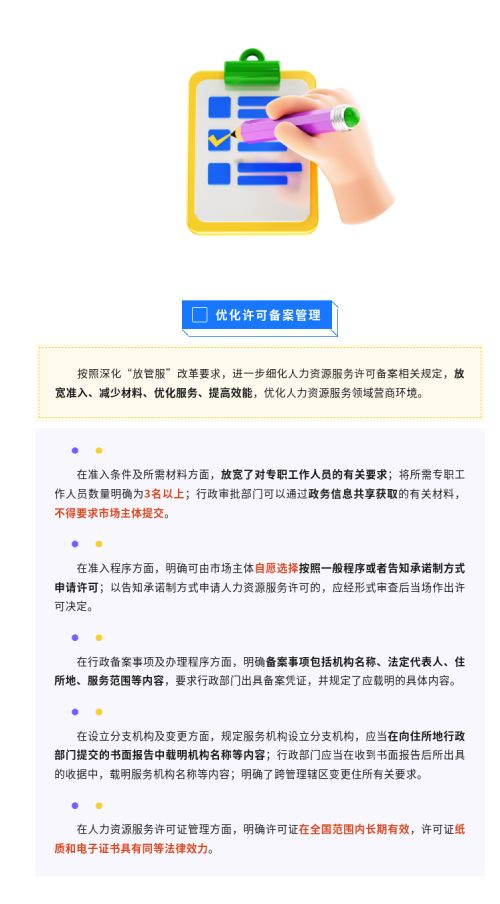 优化许可备案管理

按照深化“放管服”改革要求，进一步细化人力资源服务许可备案相关规定，放宽准入、减少材料、优化服务、提高效能，优化人力资源服务领域营商环境。

在准入条件及所需材料方面，放宽了对专职工作人员的有关要求；将所需专职工作人员数量明确为3名以上；行政审批部门可以通过政务信息共享获取的有关材料，不得要求市场主体提交。

在准入程序方面，明确可由市场主体自愿选择按照一般程序或者告知承诺制方式申请许可；以告知承诺制方式申请人力资源服务许可的，应经形式审查后当场作出许可决定。

在行政备案事项及办理程序方面，明确备案事项包括机构名称、法定代表人、住所地、服务范围等内容，要求行政部门出具备案凭证，并规定了应载明的具体内容。

在设立分支机构及变更方面，规定服务机构设立分支机构，应当在向住所地行政部门提交的书面报告中载明机构名称等内容；行政部门应当在收到书面报告后所出具的收据中，载明服务机构名称等内容；明确了跨管理辖区变更住所有关要求。

在人力资源服务许可证管理方面，明确许可证在全国范围内长期有效，许可证纸质和电子证书具有同等法律效力。